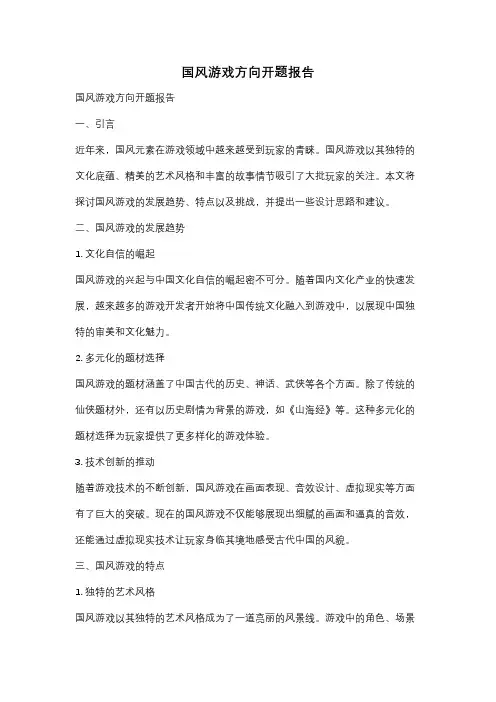 国风游戏方向开题报告

国风游戏方向开题报告

一、引言

近年来，国风元素在游戏领域中越来越受到玩家的青睐。国风游戏以其独特的文化底蕴、精美的艺术风格和丰富的故事情节吸引了大批玩家的关注。本文将探讨国风游戏的发展趋势、特点以及挑战，并提出一些设计思路和建议。

二、国风游戏的发展趋势

1. 文化自信的崛起

国风游戏的兴起与中国文化自信的崛起密不可分。随着国内文化产业的快速发展，越来越多的游戏开发者开始将中国传统文化融入到游戏中，以展现中国独特的审美和文化魅力。

2. 多元化的题材选择

国风游戏的题材涵盖了中国古代的历史、神话、武侠等各个方面。除了传统的仙侠题材外，还有以历史剧情为背景的游戏，如《山海经》等。这种多元化的题材选择为玩家提供了更多样化的游戏体验。

3. 技术创新的推动

随着游戏技术的不断创新，国风游戏在画面表现、音效设计、虚拟现实等方面有了巨大的突破。现在的国风游戏不仅能够展现出细腻的画面和逼真的音效，还能通过虚拟现实技术让玩家身临其境地感受古代中国的风貌。

三、国风游戏的特点

1. 独特的艺术风格

国风游戏以其独特的艺术风格成为了一道亮丽的风景线。游戏中的角色、场景